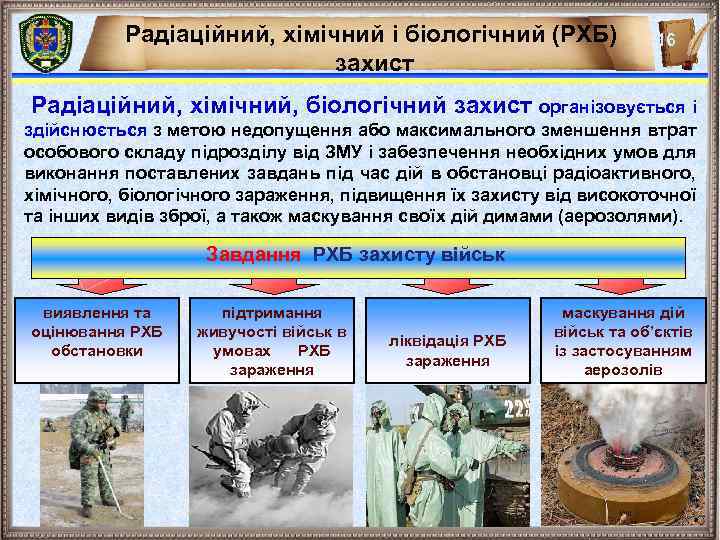 Радіаційний, хімічний і біологічний (РХБ) захист

16

Радіаційний, хімічний, біологічний захист організовується і здійснюється з метою недопущення або максимального зменшення втрат особового складу підрозділу від ЗМУ і забезпечення необхідних умов для виконання поставлених завдань під час дій в обстановці радіоактивного, хімічного, біологічного зараження, підвищення їх захисту від високоточної та інших видів зброї, а також маскування своїх дій димами (аерозолями).

Завдання РХБ захисту військ

виявлення та оцінювання РХБ обстановки

підтримання живучості військ в умовах РХБ зараження

ліквідація РХБ зараження

маскування дій військ та об'єктів із застосуванням аерозолів

22